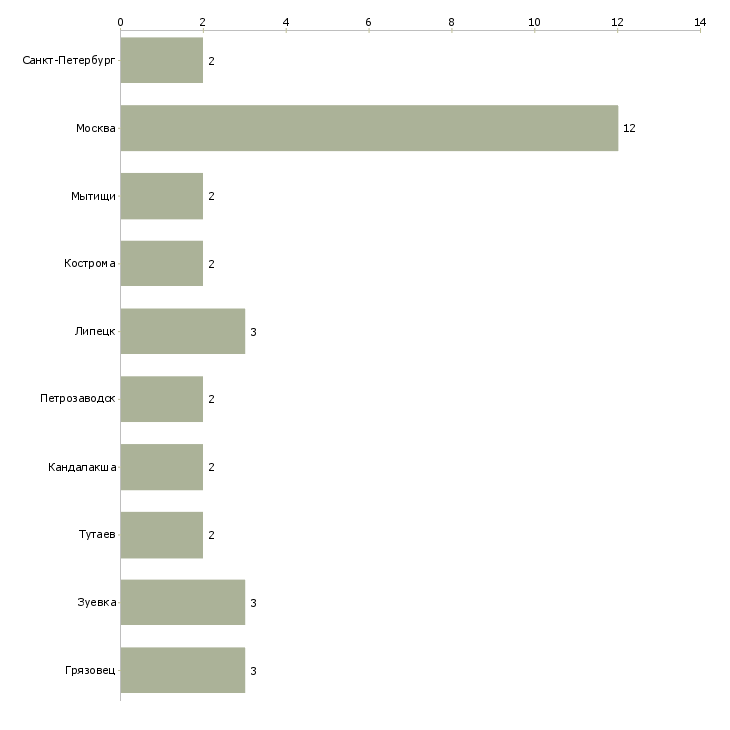 0 2 4 6 8 10 12 14

Санкт-Петербург 2
Москва 12
Мытищи 2
Кострома 2
Липецк 3
Петрозаводск 2
Кандалакша 2
Тутаев 2
Зуевка 3
Грязовец 3